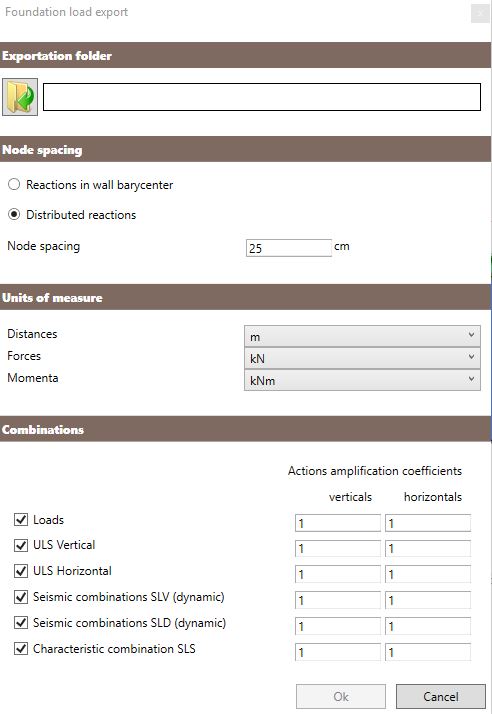 Foundation load export

Exportation folder

Node spacing

Reactions in wall barycenter

Distributed reactions

Node spacing 25 cm

Units of measure

Distances m
Forces kN
Momenta kNm

Combinations

Actions amplification coefficients

| | verticals | horizontals |
|---|---|---|
| Loads | 1 | 1 |
| ULS Vertical | 1 | 1 |
| ULS Horizontal | 1 | 1 |
| Seismic combinations SLV (dynamic) | 1 | 1 |
| Seismic combinations SLD (dynamic) | 1 | 1 |
| Characteristic combination SLS | 1 | 1 |

Ok Cancel